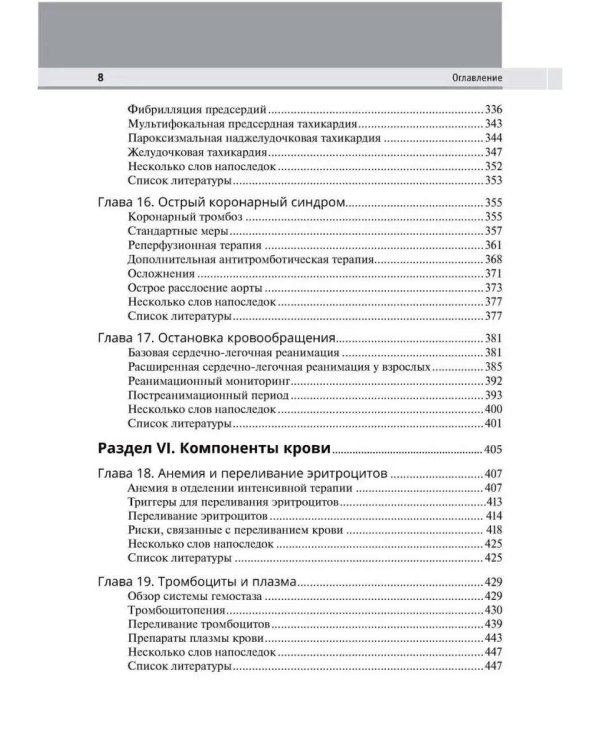 8 Оглавление

Фибрилляция предсердий 336
Мультифокальная предсердная тахикардия 343
Пароксизмальная наджелудочковая тахикардия 344
Желудочковая тахикардия 347
Несколько слов напоследок 352
Список литературы 353

Глава 16. Острый коронарный синдром 355
Коронарный тромбоз 355
Стандартные меры 357
Реперфузионная терапия 361
Дополнительная антитромботическая терапия 368
Осложнения 371
Острое расслоение аорты 373
Несколько слов напоследок 377
Список литературы 377

Глава 17. Остановка кровообращения 381
Базовая сердечно-легочная реанимация 381
Расширенная сердечно-легочная реанимация у взрослых 385
Реанимационный мониторинг 392
Постреанимационный период 393
Несколько слов напоследок 400
Список литературы 401

Раздел VI. Компоненты крови 405

Глава 18. Анемия и переливание эритроцитов 407
Анемия в отделении интенсивной терапии 407
Триггеры для переливания эритроцитов 413
Переливание эритроцитов 414
Риски, связанные с переливанием крови 418
Несколько слов напоследок 425
Список литературы 425

Глава 19. Тромбоциты и плазма 429
Обзор системы гемостаза 429
Тромбоцитопения 430
Переливание тромбоцитов 439
Препараты плазмы крови 443
Несколько слов напоследок 447
Список литературы 447